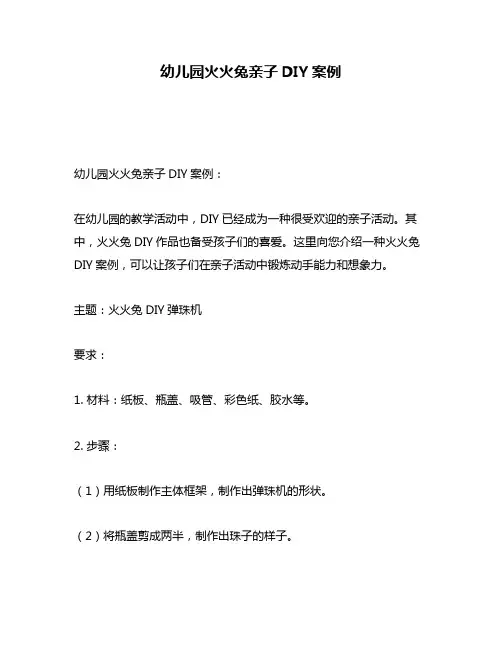 幼儿园火火兔亲子 DIY 案例

幼儿园火火兔亲子 DIY 案例：

在幼儿园的教学活动中，DIY 已经成为一种很受欢迎的亲子活动。其中，火火兔 DIY 作品也备受孩子们的喜爱。这里向您介绍一种火火兔 DIY 案例，可以让孩子们在亲子活动中锻炼动手能力和想象力。

主题：火火兔 DIY 弹珠机

要求：

1. 材料：纸板、瓶盖、吸管、彩色纸、胶水等。

2. 步骤：

（1）用纸板制作主体框架，制作出弹珠机的形状。

（2）将瓶盖剪成两半，制作出珠子的样子。